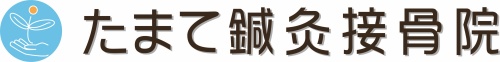 たまて鍼灸接骨院